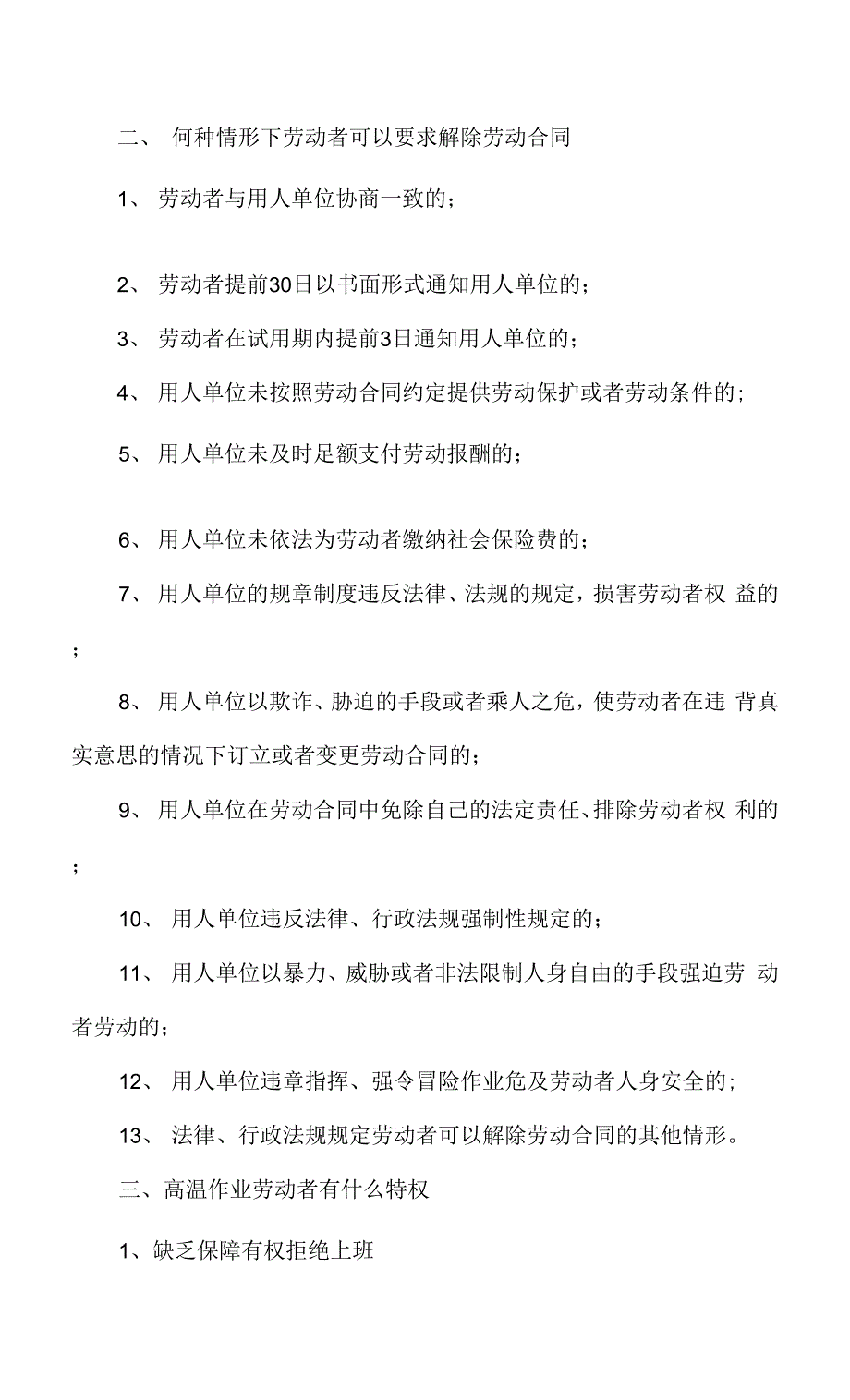 二、 何种情形下劳动者可以要求解除劳动合同

1、 劳动者与用人单位协商一致的；

2、 劳动者提前30日以书面形式通知用人单位的；

3、 劳动者在试用期内提前3日通知用人单位的；

4、 用人单位未按照劳动合同约定提供劳动保护或者劳动条件的；

5、 用人单位未及时足额支付劳动报酬的；

6、 用人单位未依法为劳动者缴纳社会保险费的；

7、 用人单位的规章制度违反法律、法规的规定，损害劳动者权 益的；

8、 用人单位以欺诈、胁迫的手段或者乘人之危，使劳动者在违 背真实意思的情况下订立或者变更劳动合同的；

9、 用人单位在劳动合同中免除自己的法定责任、排除劳动者权 利的；

10、 用人单位违反法律、行政法规强制性规定的；

11、 用人单位以暴力、威胁或者非法限制人身自由的手段强迫劳 动者劳动的；

12、 用人单位违章指挥、强令冒险作业危及劳动者人身安全的；

13、 法律、行政法规规定劳动者可以解除劳动合同的其他情形。

三、高温作业劳动者有什么特权

1、缺乏保障有权拒绝上班